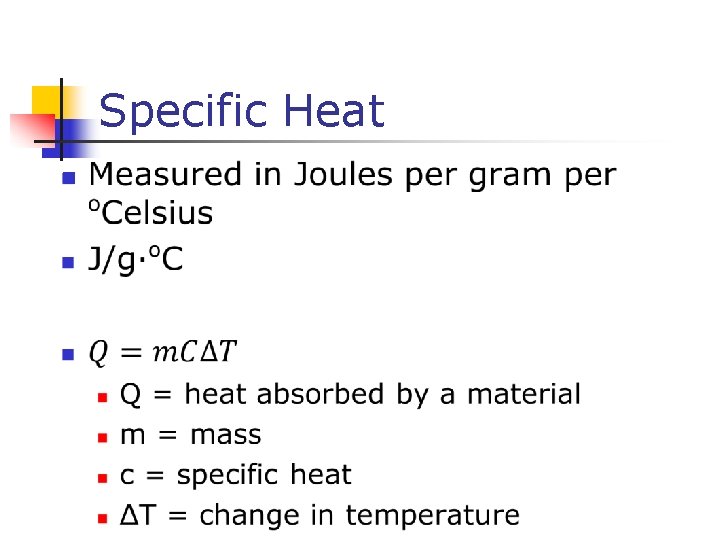 Specific Heat

• Measured in Joules per gram per °Celsius
• J/g·°C

• $Q = mC\Delta T$
• Q = heat absorbed by a material
• m = mass
• c = specific heat
• ΔT = change in temperature